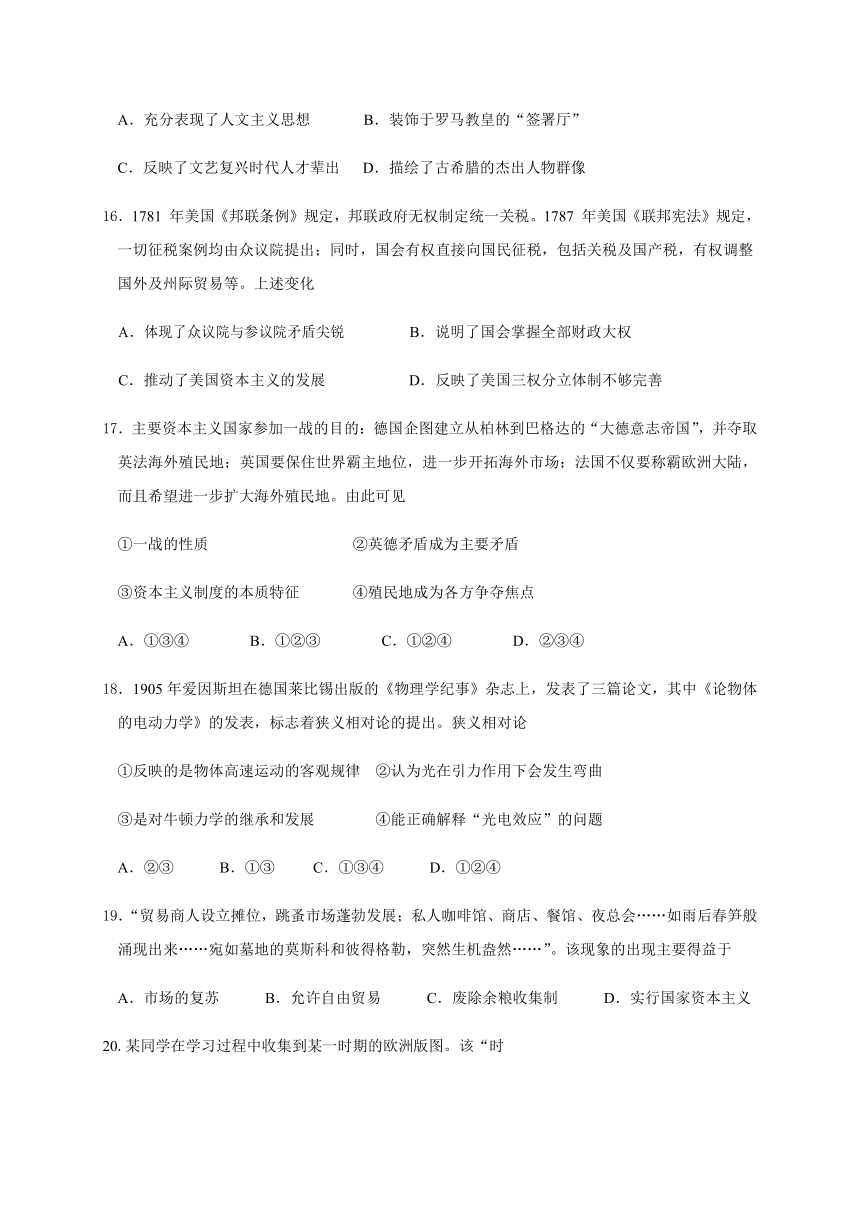 A．充分表现了人文主义思想　　B．装饰于罗马教皇的“签署厅”

C．反映了文艺复兴时代人才辈出　D．描绘了古希腊的杰出人物群像

16．1781 年美国《邦联条例》规定，邦联政府无权制定统一关税。1787 年美国《联邦宪法》规定，一切征税案例均由众议院提出；同时，国会有权直接向国民征税，包括关税及国产税，有权调整国外及州际贸易等。上述变化

A．体现了众议院与参议院矛盾尖锐　　B．说明了国会掌握全部财政大权

C．推动了美国资本主义的发展　　D．反映了美国三权分立体制不够完善

17．主要资本主义国家参加一战的目的：德国企图建立从柏林到巴格达的“大德意志帝国”，并夺取英法海外殖民地；英国要保住世界霸主地位，进一步开拓海外市场；法国不仅要称霸欧洲大陆，而且希望进一步扩大海外殖民地。由此可见

①一战的性质　　②英德矛盾成为主要矛盾

③资本主义制度的本质特征　　④殖民地成为各方争夺焦点

A．①③④　　B．①②③　　C．①②④　　D．②③④

18．1905 年爱因斯坦在德国莱比锡出版的《物理学纪事》杂志上，发表了三篇论文，其中《论物体的电动力学》的发表，标志着狭义相对论的提出。狭义相对论

①反映的是物体高速运动的客观规律　②认为光在引力作用下会发生弯曲

③是对牛顿力学的继承和发展　　④能正确解释“光电效应”的问题

A．②③　　B．①③　　C．①③④　　D．①②④

19．“贸易商人设立摊位，跳蚤市场蓬勃发展；私人咖啡馆、商店、餐馆、夜总会……如雨后春笋般涌现出来……宛如墓地的莫斯科和彼得格勒，突然生机盎然……”。该现象的出现主要得益于

A．市场的复苏　　B．允许自由贸易　　C．废除余粮收集制　　D．实行国家资本主义

20. 某同学在学习过程中收集到某一时期的欧洲版图。该“时